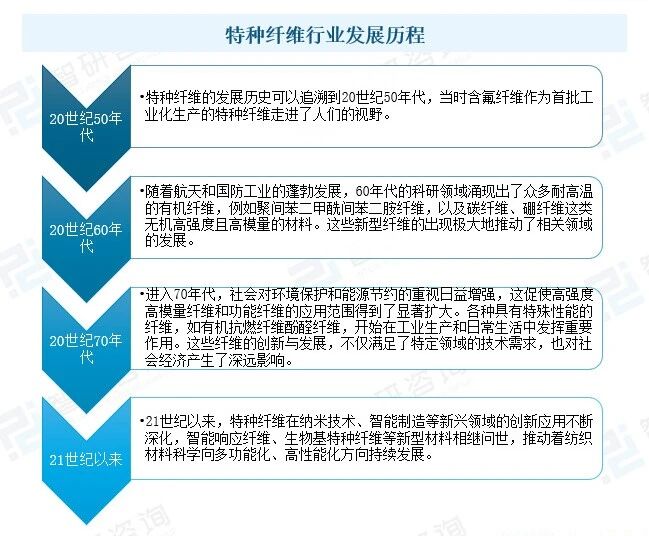 特种纤维行业发展历程

20世纪50年代

•特种纤维的发展历史可以追溯到20世纪50年代，当时含氟纤维作为首批工业化生产的特种纤维走进了人们的视野。

20世纪60年代

•随着航天和国防工业的蓬勃发展，60年代的科研领域涌现出了众多耐高温的有机纤维，例如聚间苯二甲酰间苯二胺纤维，以及碳纤维、硼纤维这类无机高强度且高模量的材料。这些新型纤维的出现极大地推动了相关领域的发展。

20世纪70年代

•进入70年代，社会对环境保护和能源节约的重视日益增强，这促使高强度高模量纤维和功能纤维的应用范围得到了显著扩大。各种具有特殊性能的纤维，如有机抗燃纤维酚醛纤维，开始在工业生产和日常生活中发挥重要作用。这些纤维的创新与发展，不仅满足了特定领域的技术需求，也对社会经济产生了深远影响。

21世纪以来

•21世纪以来，特种纤维在纳米技术、智能制造等新兴领域的创新应用不断深化，智能响应纤维、生物基特种纤维等新型材料相继问世，推动着纺织材料科学向多功能化、高性能化方向持续发展。

智研咨询